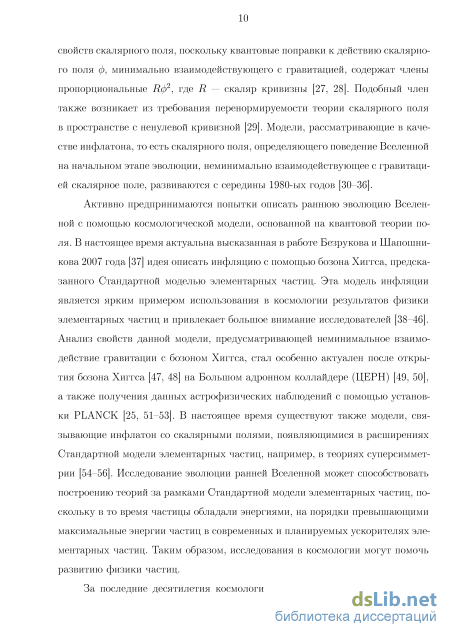 10

свойств скалярного поля, поскольку квантовые поправки к действию скалярного поля $\phi$, минимально взаимодействующего с гравитацией, содержат члены пропорциональные $R\phi^2$, где $R$ — скаляр кривизны [27, 28]. Подобный член также возникает из требования перенормируемости теории скалярного поля в пространстве с ненулевой кривизной [29]. Модели, рассматривающие в качестве инфлатона, то есть скалярного поля, определяющего поведение Вселенной на начальном этапе эволюции, неминимально взаимодействующее с гравитацией скалярное поле, развиваются с середины 1980-ых годов [30–36].

Активно предпринимаются попытки описать раннюю эволюцию Вселенной с помощью космологической модели, основанной на квантовой теории поля. В настоящее время актуальна высказанная в работе Безрукова и Шапошникова 2007 года [37] идея описать инфляцию с помощью бозона Хиггса, предсказанного Стандартной моделью элементарных частиц. Эта модель инфляции является ярким примером использования в космологии результатов физики элементарных частиц и привлекает большое внимание исследователей [38–46]. Анализ свойств данной модели, предусматривающей неминимальное взаимодействие гравитации с бозоном Хиггса, стал особенно актуален после открытия бозона Хиггса [47, 48] на Большом адронном коллайдере (ЦЕРН) [49, 50], а также получения данных астрофизических наблюдений с помощью установки PLANCK [25, 51–53]. В настоящее время существуют также модели, связывающие инфлатон со скалярными полями, появляющимися в расширениях Стандартной модели элементарных частиц, например, в теориях суперсимметрии [54–56]. Исследование эволюции ранней Вселенной может способствовать построению теорий за рамками Стандартной модели элементарных частиц, поскольку в то время частицы обладали энергиями, на порядки превышающими максимальные энергии частиц в современных и планируемых ускорителях элементарных частиц. Таким образом, исследования в космологии могут помочь развитию физики частиц.

За последние десятилетия космологи

dsLib.net
библиотека диссертаций